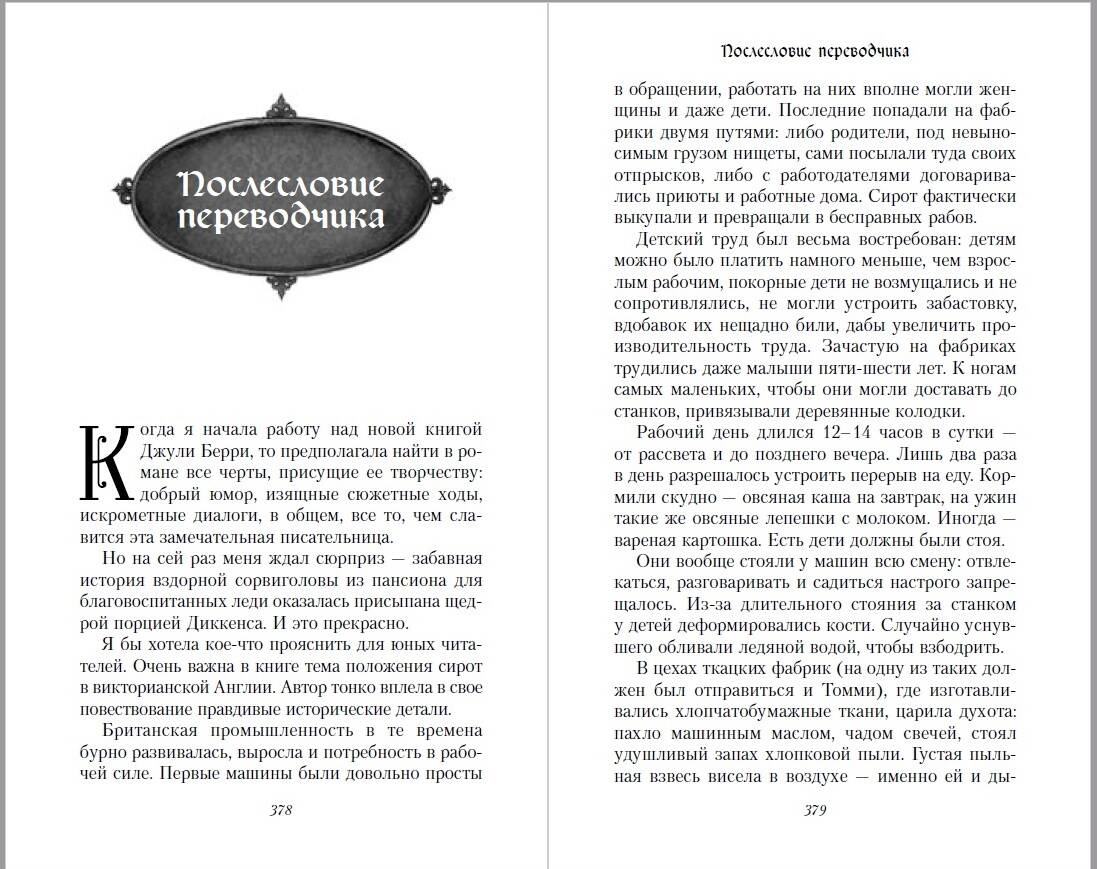 Послесловие переводчика

Когда я начала работу над новой книгой Джули Берри, то предполагала найти в романе все черты, присущие ее творчеству: добрый юмор, изящные сюжетные ходы, искрометные диалоги, в общем, все то, чем славится эта замечательная писательница.

Но на сей раз меня ждал сюрприз — забавная история вздорной сорвиголовы из пансиона для благовоспитанных леди оказалась присыпана щедрой порцией Диккенса. И это прекрасно.

Я бы хотела кое-что прояснить для юных читателей. Очень важна в книге тема положения сирот в викторианской Англии. Автор тонко вплела в свое повествование правдивые исторические детали.

Британская промышленность в те времена бурно развивалась, выросла и потребность в рабочей силе. Первые машины были довольно просты

378

Послесловие переводчика

в обращении, работать на них вполне могли женщины и даже дети. Последние попадали на фабрики двумя путями: либо родители, под невыносимым грузом нищеты, сами посылали туда своих отпрысков, либо с работодателями договаривались приюты и работные дома. Сирот фактически выкупали и превращали в бесправных рабов.

Детский труд был весьма востребован: детям можно было платить намного меньше, чем взрослым рабочим, покорные дети не возмущались и не сопротивлялись, не могли устроить забастовку, вдобавок их нещадно били, дабы увеличить производительность труда. Зачастую на фабриках трудились даже малыши пяти-шести лет. К ногам самых маленьких, чтобы они могли доставать до станков, привязывали деревянные колодки.

Рабочий день длился 12–14 часов в сутки — от рассвета и до позднего вечера. Лишь два раза в день разрешалось устроить перерыв на еду. Кормили скудно — овсяная каша на завтрак, на ужин такие же овсяные лепешки с молоком. Иногда — вареная картошка. Есть дети должны были стоя.

Они вообще стояли у машин всю смену: отвлекаться, разговаривать и садиться настрого запрещалось. Из-за длительного стояния за станком у детей деформировались кости. Случайно уснувшего обливали ледяной водой, чтобы взбодрить.

В цехах ткацких фабрик (на одну из таких должен был отправиться и Томми), где изготавливались хлопчатобумажные ткани, царила духота: пахло машинным маслом, чадом свечей, стоял удушливый запах хлопковой пыли. Густая пыльная взвесь висела в воздухе — именно ей и ды-

379